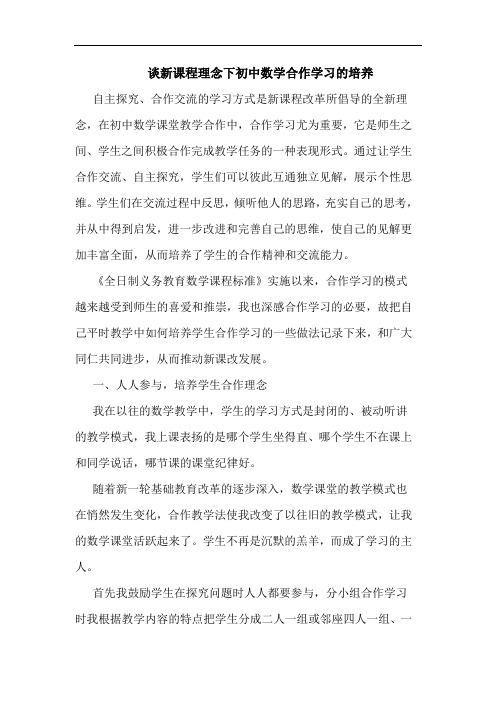 谈新课程理念下初中数学合作学习的培养

自主探究、合作交流的学习方式是新课程改革所倡导的全新理念，在初中数学课堂教学合作中，合作学习尤为重要，它是师生之间、学生之间积极合作完成教学任务的一种表现形式。通过让学生合作交流、自主探究，学生们可以彼此互通独立见解，展示个性思维。学生们在交流过程中反思，倾听他人的思路，充实自己的思考，并从中得到启发，进一步改进和完善自己的思维，使自己的见解更加丰富全面，从而培养了学生的合作精神和交流能力。

《全日制义务教育数学课程标准》实施以来，合作学习的模式越来越受到师生的喜爱和推崇，我也深感合作学习的必要，故把自己平时教学中如何培养学生合作学习的一些做法记录下来，和广大同仁共同进步，从而推动新课改发展。

一、人人参与，培养学生合作理念

我在以往的数学教学中，学生的学习方式是封闭的、被动听讲的教学模式，我上课表扬的是哪个学生坐得直、哪个学生不在课上和同学说话，哪节课的课堂纪律好。

随着新一轮基础教育改革的逐步深入，数学课堂的教学模式也在悄然发生变化，合作教学法使我改变了以往旧的教学模式，让我的数学课堂活跃起来了。学生不再是沉默的羔羊，而成了学习的主人。

首先我鼓励学生在探究问题时人人都要参与，分小组合作学习时我根据教学内容的特点把学生分成二人一组或邻座四人一组、一